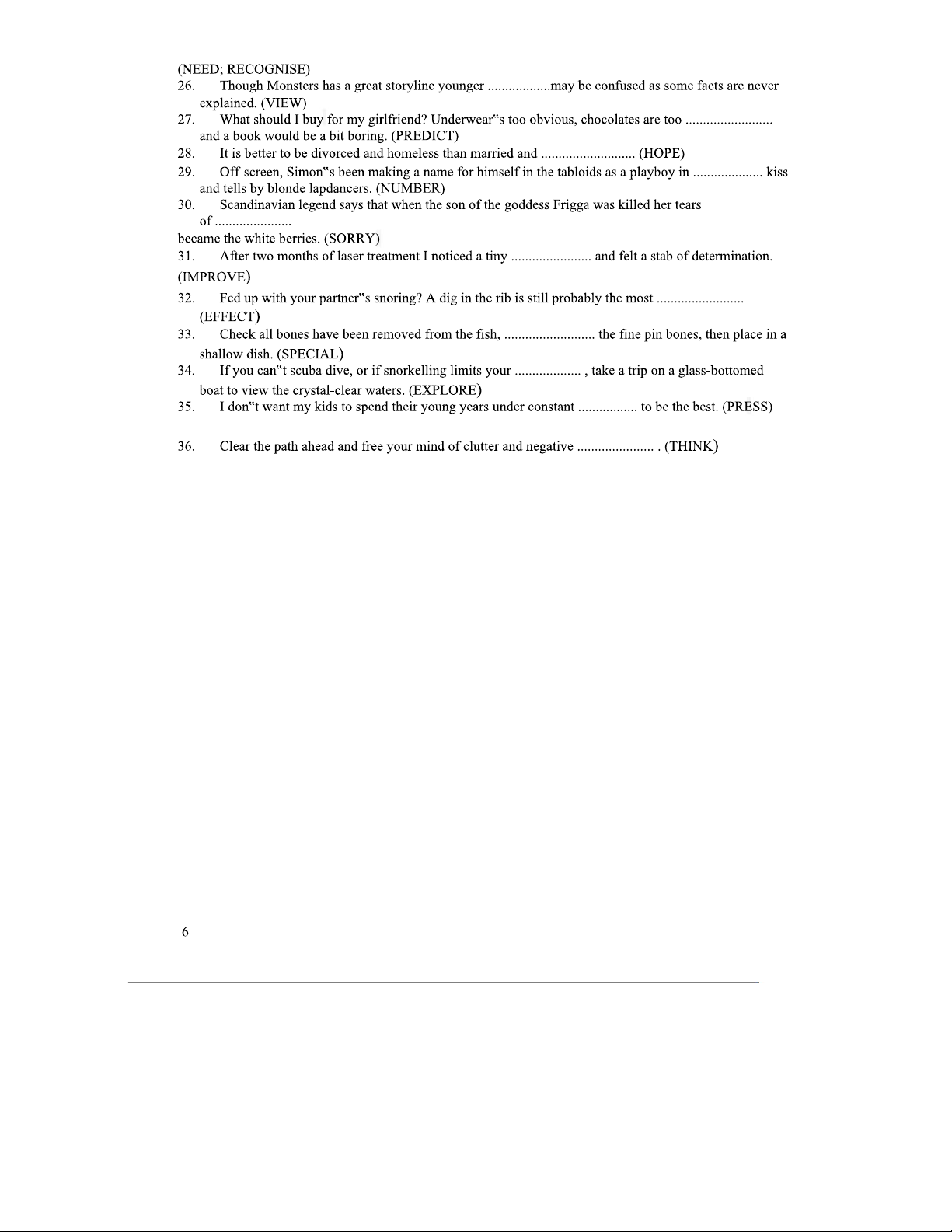 (NEED; RECOGNISE)

26. Though Monsters has a great storyline younger ..................may be confused as some facts are never explained. (VIEW)

27. What should I buy for my girlfriend? Underwear"s too obvious, chocolates are too ......................... and a book would be a bit boring. (PREDICT)

28. It is better to be divorced and homeless than married and ........................... (HOPE)

29. Off-screen, Simon"s been making a name for himself in the tabloids as a playboy in .................... kiss and tells by blonde lapdancers. (NUMBER)

30. Scandinavian legend says that when the son of the goddess Frigga was killed her tears of ......................
became the white berries. (SORRY)

31. After two months of laser treatment I noticed a tiny ....................... and felt a stab of determination. (IMPROVE)

32. Fed up with your partner"s snoring? A dig in the rib is still probably the most ......................... (EFFECT)

33. Check all bones have been removed from the fish, .......................... the fine pin bones, then place in a shallow dish. (SPECIAL)

34. If you can"t scuba dive, or if snorkelling limits your ................... , take a trip on a glass-bottomed boat to view the crystal-clear waters. (EXPLORE)

35. I don"t want my kids to spend their young years under constant ................. to be the best. (PRESS)

36. Clear the path ahead and free your mind of clutter and negative ...................... . (THINK)

6